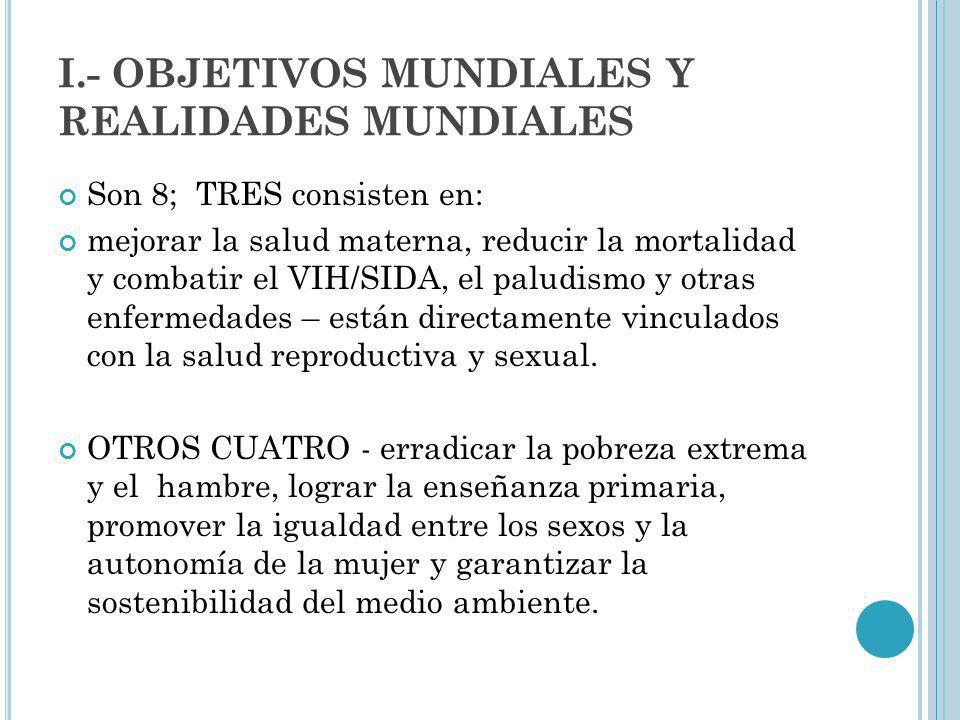 I.- OBJETIVOS MUNDIALES Y REALIDADES MUNDIALES

Son 8; TRES consisten en:

mejorar la salud materna, reducir la mortalidad y combatir el VIH/SIDA, el paludismo y otras enfermedades – están directamente vinculados con la salud reproductiva y sexual.

OTROS CUATRO - erradicar la pobreza extrema y el hambre, lograr la enseñanza primaria, promover la igualdad entre los sexos y la autonomía de la mujer y garantizar la sostenibilidad del medio ambiente.